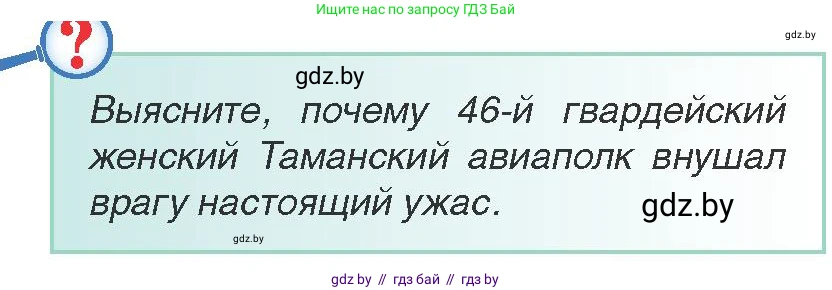 Ищите нас по запросу ГДЗ Бай

gdz.by

?

gdz.by

Выясните, почему 46-й гвардейский женский Таманский авиаполк внушал врагу настоящий ужас.

gdz.by

gdz.by

gdz by // гдз бай // гдз by